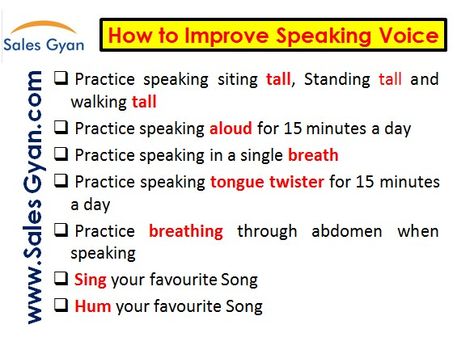 Sales Gyan

How to Improve Speaking Voice

www.SalesGyan.com

❑ Practice speaking siting tall, Standing tall and walking tall

❑ Practice speaking aloud for 15 minutes a day

❑ Practice speaking in a single breath

❑ Practice speaking tongue twister for 15 minutes a day

❑ Practice breathing through abdomen when speaking

❑ Sing your favourite Song

❑ Hum your favourite Song